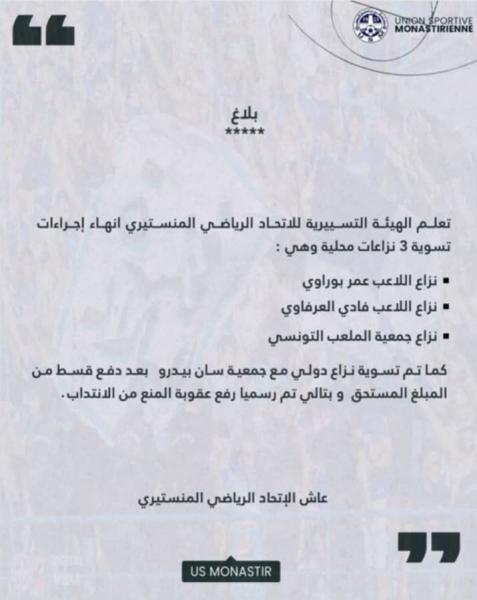 UNION SPORTIVE
MONASTIRIENNE

بلاغ
*****

تعلم الهيئة التسييرية للاتحاد الرياضي المنستيري انهاء إجراءات تسوية 3 نزاعات محلية وهي :

▪ نزاع اللاعب عمر بوراوي
▪ نزاع اللاعب فادي العرفاوي
▪ نزاع جمعية الملعب التونسي

كما تم تسوية نزاع دولي مع جمعية سان بيدرو بعد دفع قسط من المبلغ المستحق و بتالي تم رسميا رفع عقوبة المنع من الانتداب.

عاش الإتحاد الرياضي المنستيري

US MONASTIR